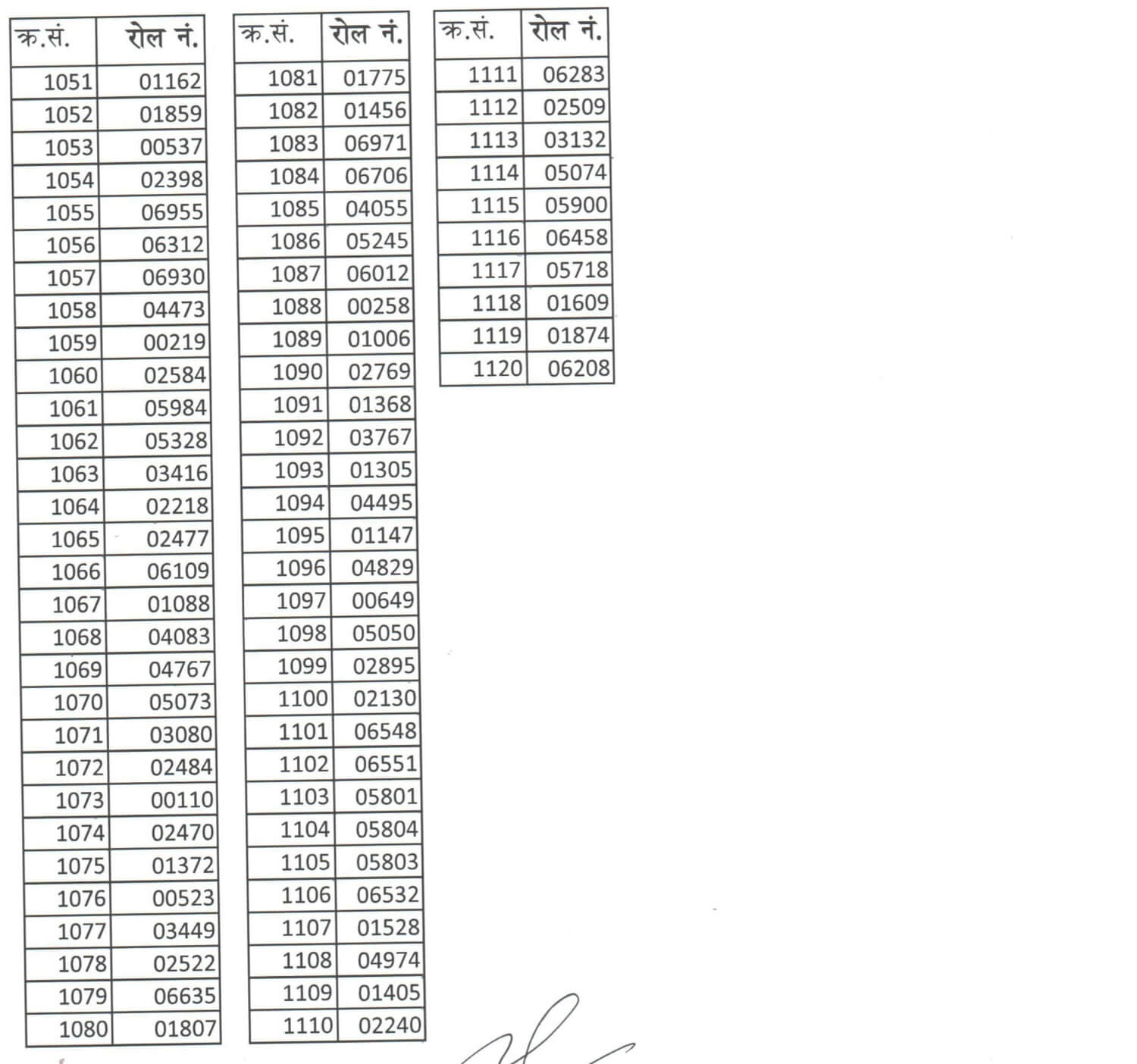 | क्र.सं. | रोल नं. |
|---|---|
| 1051 | 01162 |
| 1052 | 01859 |
| 1053 | 00537 |
| 1054 | 02398 |
| 1055 | 06955 |
| 1056 | 06312 |
| 1057 | 06930 |
| 1058 | 04473 |
| 1059 | 00219 |
| 1060 | 02584 |
| 1061 | 05984 |
| 1062 | 05328 |
| 1063 | 03416 |
| 1064 | 02218 |
| 1065 | 02477 |
| 1066 | 06109 |
| 1067 | 01088 |
| 1068 | 04083 |
| 1069 | 04767 |
| 1070 | 05073 |
| 1071 | 03080 |
| 1072 | 02484 |
| 1073 | 00110 |
| 1074 | 02470 |
| 1075 | 01372 |
| 1076 | 00523 |
| 1077 | 03449 |
| 1078 | 02522 |
| 1079 | 06635 |
| 1080 | 01807 |

| क्र.सं. | रोल नं. |
|---|---|
| 1081 | 01775 |
| 1082 | 01456 |
| 1083 | 06971 |
| 1084 | 06706 |
| 1085 | 04055 |
| 1086 | 05245 |
| 1087 | 06012 |
| 1088 | 00258 |
| 1089 | 01006 |
| 1090 | 02769 |
| 1091 | 01368 |
| 1092 | 03767 |
| 1093 | 01305 |
| 1094 | 04495 |
| 1095 | 01147 |
| 1096 | 04829 |
| 1097 | 00649 |
| 1098 | 05050 |
| 1099 | 02895 |
| 1100 | 02130 |
| 1101 | 06548 |
| 1102 | 06551 |
| 1103 | 05801 |
| 1104 | 05804 |
| 1105 | 05803 |
| 1106 | 06532 |
| 1107 | 01528 |
| 1108 | 04974 |
| 1109 | 01405 |
| 1110 | 02240 |

| क्र.सं. | रोल नं. |
|---|---|
| 1111 | 06283 |
| 1112 | 02509 |
| 1113 | 03132 |
| 1114 | 05074 |
| 1115 | 05900 |
| 1116 | 06458 |
| 1117 | 05718 |
| 1118 | 01609 |
| 1119 | 01874 |
| 1120 | 06208 |